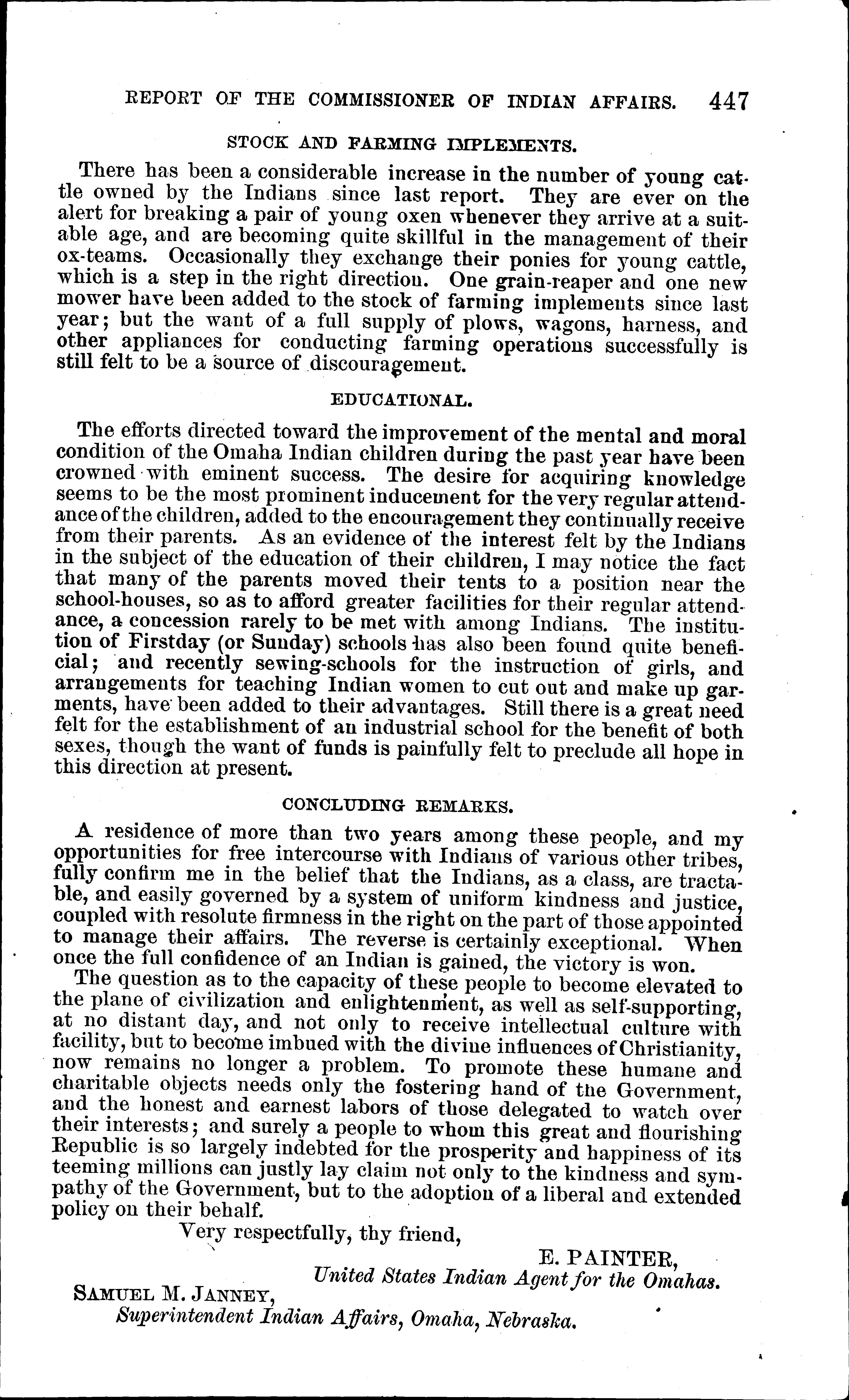 REPORT OF THE COMMISSIONER OF INDIAN AFFAIRS. 447

STOCK AND FARMING IMPLEMENTS.

There has been a considerable increase in the number of young cattle owned by the Indians since last report. They are ever on the alert for breaking a pair of young oxen whenever they arrive at a suitable age, and are becoming quite skillful in the management of their ox-teams. Occasionally they exchange their ponies for young cattle, which is a step in the right direction. One grain-reaper and one new mower have been added to the stock of farming implements since last year; but the want of a full supply of plows, wagons, harness, and other appliances for conducting farming operations successfully is still felt to be a source of discouragement.

EDUCATIONAL.

The efforts directed toward the improvement of the mental and moral condition of the Omaha Indian children during the past year have been crowned with eminent success. The desire for acquiring knowledge seems to be the most prominent inducement for the very regular attendance of the children, added to the encouragement they continually receive from their parents. As an evidence of the interest felt by the Indians in the subject of the education of their children, I may notice the fact that many of the parents moved their tents to a position near the school-houses, so as to afford greater facilities for their regular attendance, a concession rarely to be met with among Indians. The institution of Firstday (or Sunday) schools has also been found quite beneficial; and recently sewing-schools for the instruction of girls, and arrangements for teaching Indian women to cut out and make up garments, have been added to their advantages. Still there is a great need felt for the establishment of an industrial school for the benefit of both sexes, though the want of funds is painfully felt to preclude all hope in this direction at present.

CONCLUDING REMARKS.

A residence of more than two years among these people, and my opportunities for free intercourse with Indians of various other tribes, fully confirm me in the belief that the Indians, as a class, are tractable, and easily governed by a system of uniform kindness and justice, coupled with resolute firmness in the right on the part of those appointed to manage their affairs. The reverse is certainly exceptional. When once the full confidence of an Indian is gained, the victory is won.

The question as to the capacity of these people to become elevated to the plane of civilization and enlightenment, as well as self-supporting, at no distant day, and not only to receive intellectual culture with facility, but to become imbued with the divine influences of Christianity, now remains no longer a problem. To promote these humane and charitable objects needs only the fostering hand of the Government, and the honest and earnest labors of those delegated to watch over their interests; and surely a people to whom this great and flourishing Republic is so largely indebted for the prosperity and happiness of its teeming millions can justly lay claim not only to the kindness and sympathy of the Government, but to the adoption of a liberal and extended policy on their behalf.

Very respectfully, thy friend,

E. PAINTER,
United States Indian Agent for the Omahas.

SAMUEL M. JANNEY,
Superintendent Indian Affairs, Omaha, Nebraska.